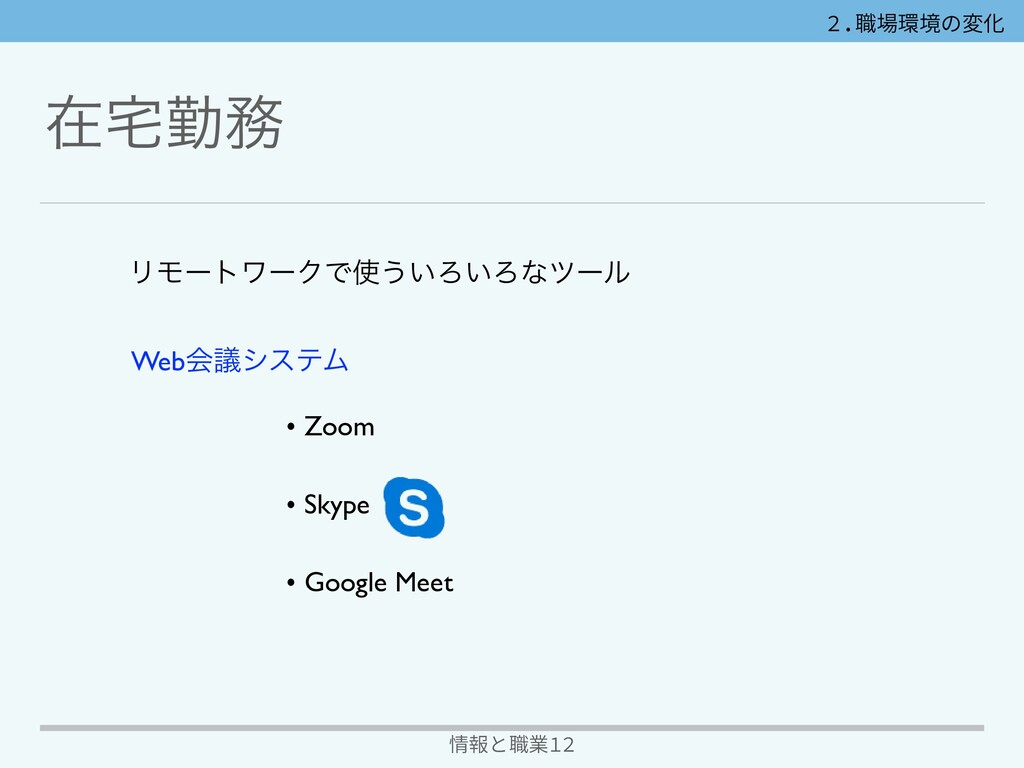 ２．職場環境の変化

在宅勤務

リモートワークで使ういろいろなツール

Web会議システム

• Zoom

• Skype

• Google Meet

情報と職業12